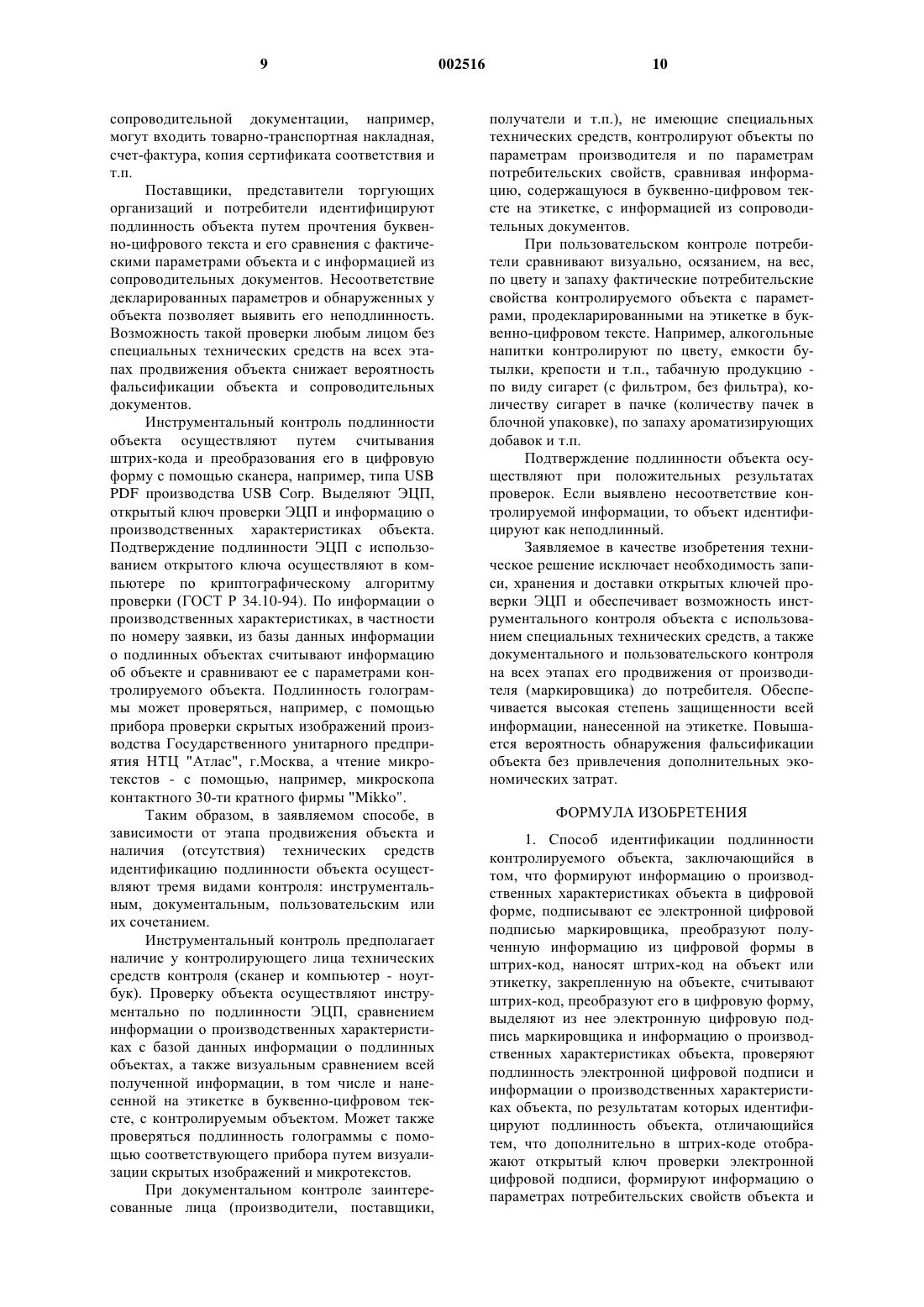 9 002516 10

сопроводительной документации, например, могут входить товарно-транспортная накладная, счет-фактура, копия сертификата соответствия и т.п.

Поставщики, представители торгующих организаций и потребители идентифицируют подлинность объекта путем прочтения буквенно-цифрового текста и его сравнения с фактическими параметрами объекта и с информацией из сопроводительных документов. Несоответствие декларированных параметров и обнаруженных у объекта позволяет выявить его неподлинность. Возможность такой проверки любым лицом без специальных технических средств на всех этапах продвижения объекта снижает вероятность фальсификации объекта и сопроводительных документов.

Инструментальный контроль подлинности объекта осуществляют путем считывания штрих-кода и преобразования его в цифровую форму с помощью сканера, например, типа USB PDF производства USB Corp. Выделяют ЭЦП, открытый ключ проверки ЭЦП и информацию о производственных характеристиках объекта. Подтверждение подлинности ЭЦП с использованием открытого ключа осуществляют в компьютере по криптографическому алгоритму проверки (ГОСТ Р 34.10-94). По информации о производственных характеристиках, в частности по номеру заявки, из базы данных информации о подлинных объектах считывают информацию об объекте и сравнивают ее с параметрами контролируемого объекта. Подлинность голограммы может проверяться, например, с помощью прибора проверки скрытых изображений производства Государственного унитарного предприятия НТЦ "Атлас", г.Москва, а чтение микротекстов - с помощью, например, микроскопа контактного 30-ти кратного фирмы "Mikko".

Таким образом, в заявляемом способе, в зависимости от этапа продвижения объекта и наличия (отсутствия) технических средств идентификацию подлинности объекта осуществляют тремя видами контроля: инструментальным, документальным, пользовательским или их сочетанием.

Инструментальный контроль предполагает наличие у контролирующего лица технических средств контроля (сканер и компьютер - ноутбук). Проверку объекта осуществляют инструментально по подлинности ЭЦП, сравнением информации о производственных характеристиках с базой данных информации о подлинных объектах, а также визуальным сравнением всей полученной информации, в том числе и нанесенной на этикетке в буквенно-цифровом тексте, с контролируемым объектом. Может также проверяться подлинность голограммы с помощью соответствующего прибора путем визуализации скрытых изображений и микротекстов.

При документальном контроле заинтересованные лица (производители, поставщики, получатели и т.п.), не имеющие специальных технических средств, контролируют объекты по параметрам производителя и по параметрам потребительских свойств, сравнивая информацию, содержащуюся в буквенно-цифровом тексте на этикетке, с информацией из сопроводительных документов.

При пользовательском контроле потребители сравнивают визуально, осязанием, на вес, по цвету и запаху фактические потребительские свойства контролируемого объекта с параметрами, продекларированными на этикетке в буквенно-цифровом тексте. Например, алкогольные напитки контролируют по цвету, емкости бутылки, крепости и т.п., табачную продукцию - по виду сигарет (с фильтром, без фильтра), количеству сигарет в пачке (количеству пачек в блочной упаковке), по запаху ароматизирующих добавок и т.п.

Подтверждение подлинности объекта осуществляют при положительных результатах проверок. Если выявлено несоответствие контролируемой информации, то объект идентифицируют как неподлинный.

Заявляемое в качестве изобретения техническое решение исключает необходимость записи, хранения и доставки открытых ключей проверки ЭЦП и обеспечивает возможность инструментального контроля объекта с использованием специальных технических средств, а также документального и пользовательского контроля на всех этапах его продвижения от производителя (маркировщика) до потребителя. Обеспечивается высокая степень защищенности всей информации, нанесенной на этикетке. Повышается вероятность обнаружения фальсификации объекта без привлечения дополнительных экономических затрат.

ФОРМУЛА ИЗОБРЕТЕНИЯ

1. Способ идентификации подлинности контролируемого объекта, заключающийся в том, что формируют информацию о производственных характеристиках объекта в цифровой форме, подписывают ее электронной цифровой подписью маркировщика, преобразуют полученную информацию из цифровой формы в штрих-код, наносят штрих-код на объект или этикетку, закрепленную на объекте, считывают штрих-код, преобразуют его в цифровую форму, выделяют из нее электронную цифровую подпись маркировщика и информацию о производственных характеристиках объекта, проверяют подлинность электронной цифровой подписи и информации о производственных характеристиках объекта, по результатам которых идентифицируют подлинность объекта, отличающийся тем, что дополнительно в штрих-коде отображают открытый ключ проверки электронной цифровой подписи, формируют информацию о параметрах потребительских свойств объекта и